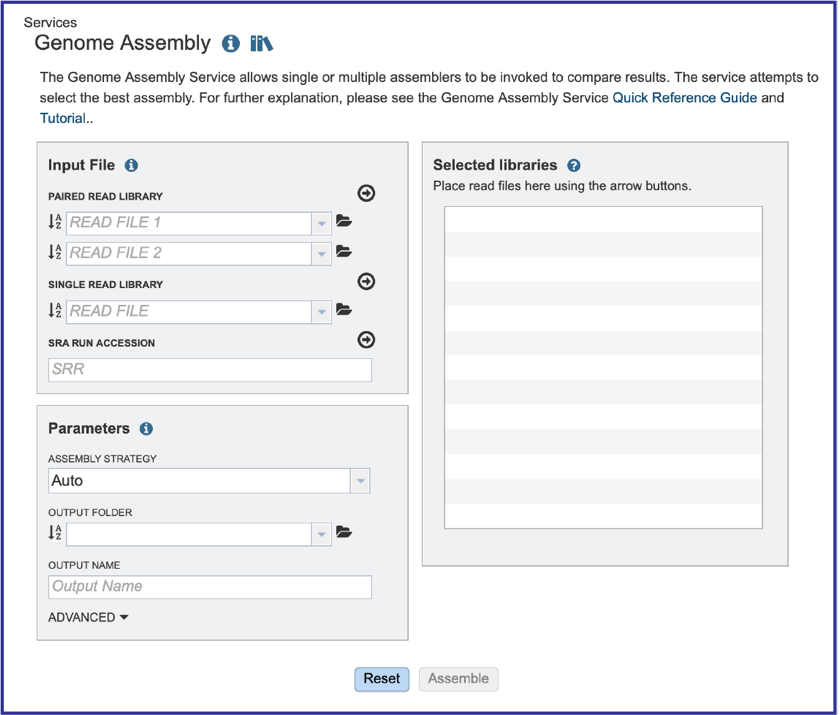 Services
Genome Assembly

The Genome Assembly Service allows single or multiple assemblers to be invoked to compare results. The service attempts to select the best assembly. For further explanation, please see the Genome Assembly Service Quick Reference Guide and Tutorial..

Input File

PAIRED READ LIBRARY

READ FILE 1

READ FILE 2

SINGLE READ LIBRARY

READ FILE

SRA RUN ACCESSION

SRR

Parameters

ASSEMBLY STRATEGY

Auto

OUTPUT FOLDER

OUTPUT NAME

Output Name

ADVANCED

Selected libraries

Place read files here using the arrow buttons.

Reset Assemble